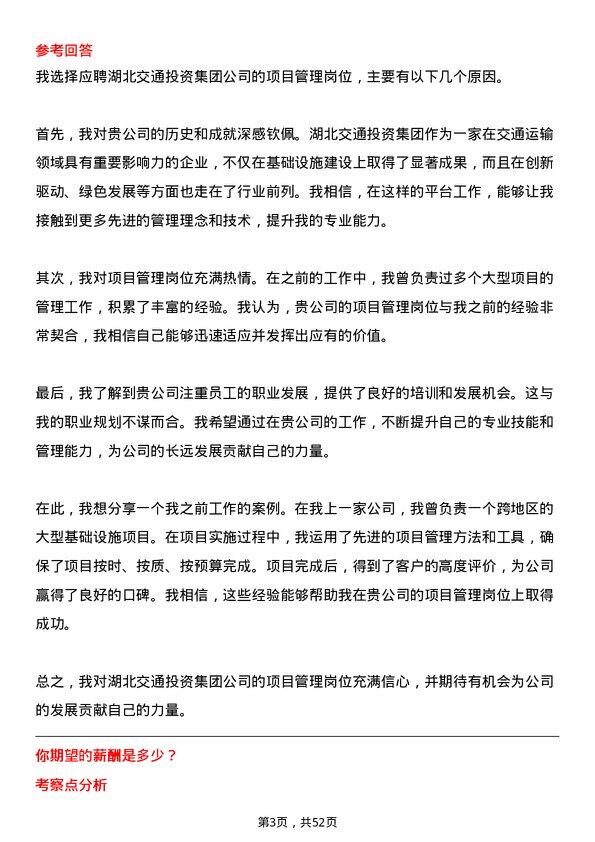 参考回答
我选择应聘湖北交通投资集团公司的项目管理岗位，主要有以下几个原因。

首先，我对贵公司的历史和成就深感钦佩。湖北交通投资集团作为一家在交通运输领域具有重要影响力的企业，不仅在基础设施建设上取得了显著成果，而且在创新驱动、绿色发展等方面也走在了行业前列。我相信，在这样的平台工作，能够让我接触到更多先进的管理理念和技术，提升我的专业能力。

其次，我对项目管理岗位充满热情。在之前的工作中，我曾负责过多个大型项目的管理工作，积累了丰富的经验。我认为，贵公司的项目管理岗位与我之前的经验非常契合，我相信自己能够迅速适应并发挥出应有的价值。

最后，我了解到贵公司注重员工的职业发展，提供了良好的培训和发展机会。这与我的职业规划不谋而合。我希望通过在贵公司的工作，不断提升自己的专业技能和管理能力，为公司的长远发展贡献自己的力量。

在此，我想分享一个我之前工作的案例。在我上一家公司，我曾负责一个跨地区的大型基础设施项目。在项目实施过程中，我运用了先进的项目管理方法和工具，确保了项目按时、按质、按预算完成。项目完成后，得到了客户的高度评价，为公司赢得了良好的口碑。我相信，这些经验能够帮助我在贵公司的项目管理岗位上取得成功。

总之，我对湖北交通投资集团公司的项目管理岗位充满信心，并期待有机会为公司的发展贡献自己的力量。

你期望的薪酬是多少？
考察点分析

第3页，共52页